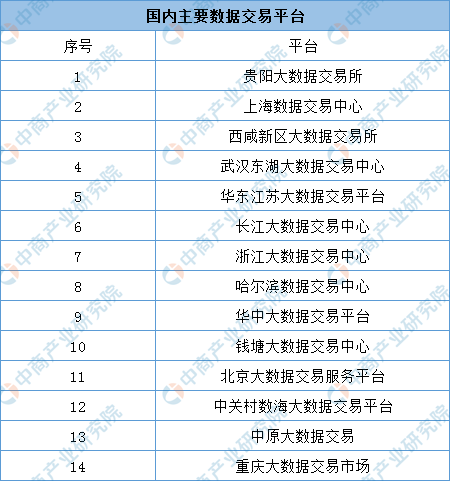 国内主要数据交易平台

| 序号 | 平台 |
|---|---|
| 1 | 贵阳大数据交易所 |
| 2 | 上海数据交易中心 |
| 3 | 西咸新区大数据交易所 |
| 4 | 武汉东湖大数据交易中心 |
| 5 | 华东江苏大数据交易平台 |
| 6 | 长江大数据交易中心 |
| 7 | 浙江大数据交易中心 |
| 8 | 哈尔滨数据交易中心 |
| 9 | 华中大数据交易平台 |
| 10 | 钱塘大数据交易中心 |
| 11 | 北京大数据交易服务平台 |
| 12 | 中关村数海大数据交易平台 |
| 13 | 中原大数据交易 |
| 14 | 重庆大数据交易市场 |

中商产业研究院